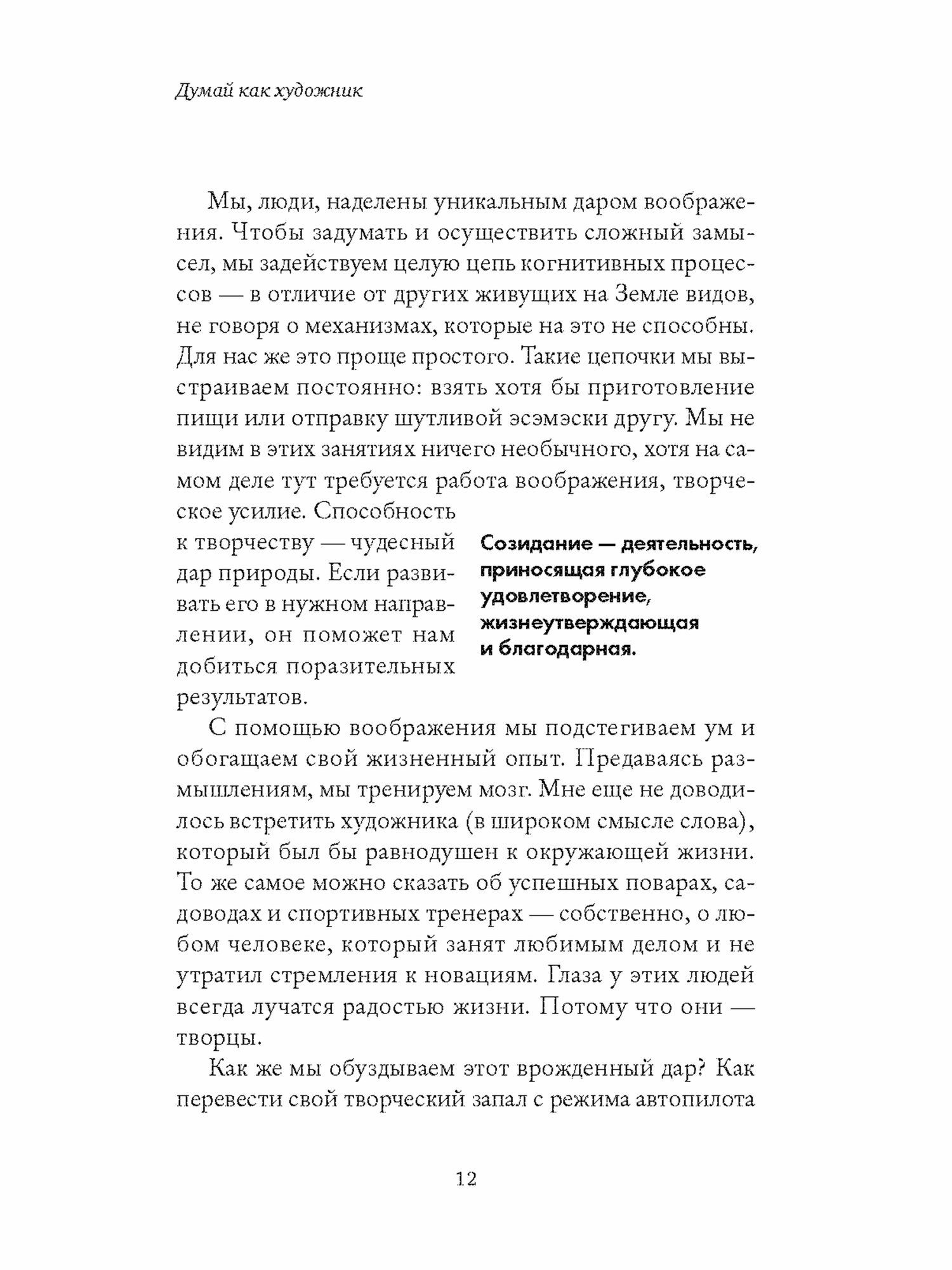 Думай как художник

Мы, люди, наделены уникальным даром воображения. Чтобы задумать и осуществить сложный замысел, мы задействуем целую цепь когнитивных процессов — в отличие от других живущих на Земле видов, не говоря о механизмах, которые на это не способны. Для нас же это проще простого. Такие цепочки мы выстраиваем постоянно: взять хотя бы приготовление пищи или отправку шутливой эсэмэски другу. Мы не видим в этих занятиях ничего необычного, хотя на самом деле тут требуется работа воображения, творческое усилие. Способность к творчеству — чудесный дар природы. Если развивать его в нужном направлении, он поможет нам добиться поразительных результатов.

Созидание — деятельность, приносящая глубокое удовлетворение, жизнеутверждающая и благодарная.

С помощью воображения мы подстегиваем ум и обогащаем свой жизненный опыт. Предаваясь размышлениям, мы тренируем мозг. Мне еще не доводилось встретить художника (в широком смысле слова), который был бы равнодушен к окружающей жизни. То же самое можно сказать об успешных поварах, садоводах и спортивных тренерах — собственно, о любом человеке, который занят любимым делом и не утратил стремления к новациям. Глаза у этих людей всегда лучатся радостью жизни. Потому что они — творцы.

Как же мы обуздываем этот врожденный дар? Как перевести свой творческий запал с режима автопилота

12